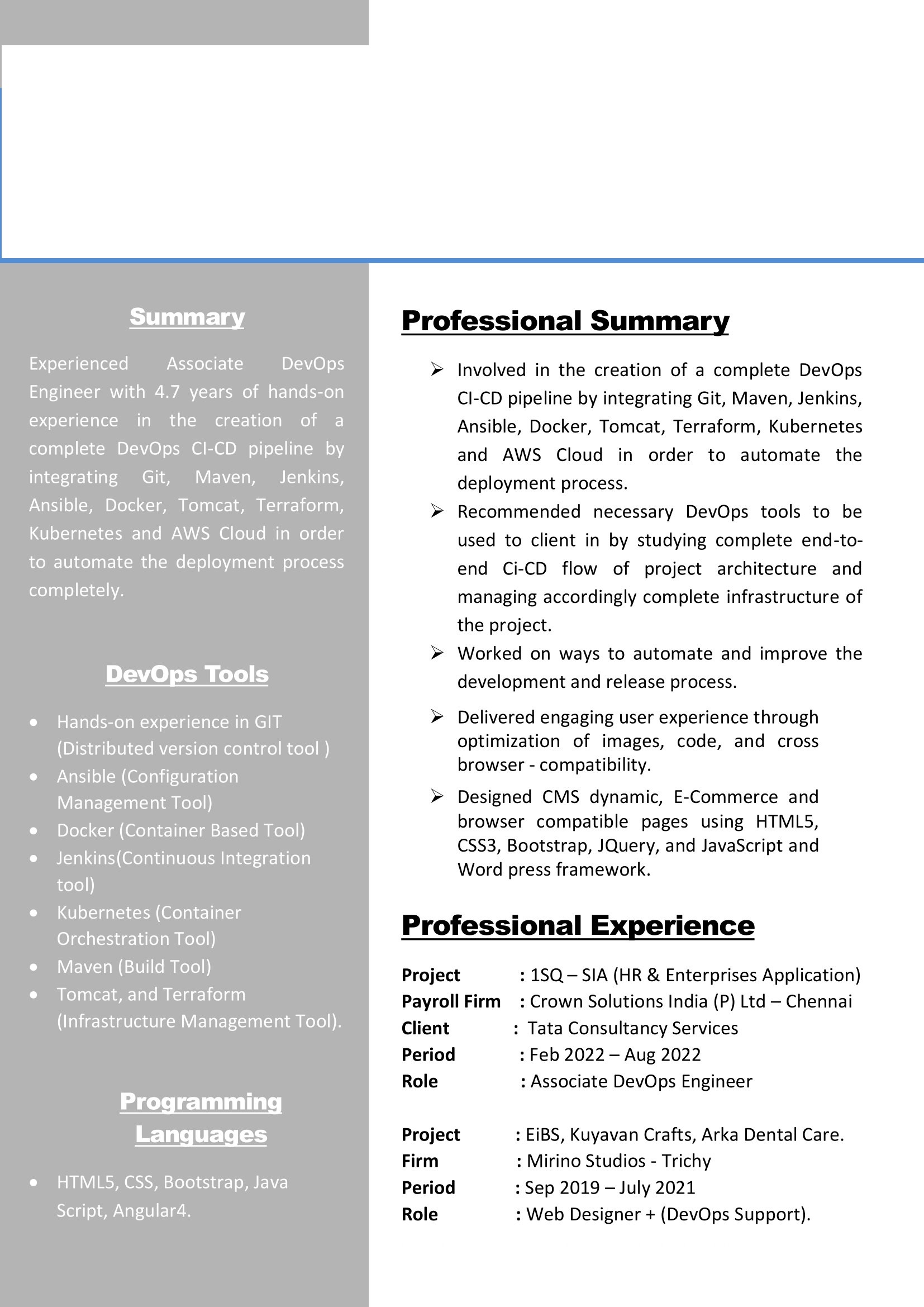 Summary

Experienced Associate DevOps Engineer with 4.7 years of hands-on experience in the creation of a complete DevOps CI-CD pipeline by integrating Git, Maven, Jenkins, Ansible, Docker, Tomcat, Terraform, Kubernetes and AWS Cloud in order to automate the deployment process completely.

DevOps Tools

• Hands-on experience in GIT (Distributed version control tool )
• Ansible (Configuration Management Tool)
• Docker (Container Based Tool)
• Jenkins(Continuous Integration tool)
• Kubernetes (Container Orchestration Tool)
• Maven (Build Tool)
• Tomcat, and Terraform (Infrastructure Management Tool).

Programming Languages

• HTML5, CSS, Bootstrap, Java Script, Angular4.

Professional Summary

➢ Involved in the creation of a complete DevOps CI-CD pipeline by integrating Git, Maven, Jenkins, Ansible, Docker, Tomcat, Terraform, Kubernetes and AWS Cloud in order to automate the deployment process.
➢ Recommended necessary DevOps tools to be used to client in by studying complete end-to-end Ci-CD flow of project architecture and managing accordingly complete infrastructure of the project.
➢ Worked on ways to automate and improve the development and release process.
➢ Delivered engaging user experience through optimization of images, code, and cross browser - compatibility.
➢ Designed CMS dynamic, E-Commerce and browser compatible pages using HTML5, CSS3, Bootstrap, JQuery, and JavaScript and Word press framework.

Professional Experience

Project : 1SQ – SIA (HR & Enterprises Application)
Payroll Firm : Crown Solutions India (P) Ltd – Chennai
Client : Tata Consultancy Services
Period : Feb 2022 – Aug 2022
Role : Associate DevOps Engineer

Project : EiBS, Kuyavan Crafts, Arka Dental Care.
Firm : Mirino Studios - Trichy
Period : Sep 2019 – July 2021
Role : Web Designer + (DevOps Support).